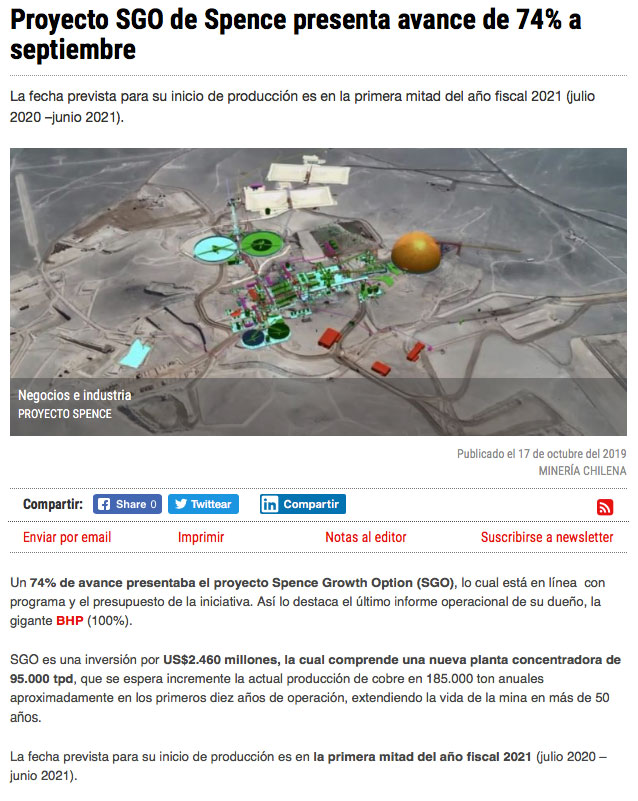 Proyecto SGO de Spence presenta avance de 74% a septiembre

La fecha prevista para su inicio de producción es en la primera mitad del año fiscal 2021 (julio 2020 –junio 2021).

Negocios e industria
PROYECTO SPENCE

Publicado el 17 de octubre del 2019
MINERÍA CHILENA

Compartir: Share 0 Twittear Compartir

Enviar por email Imprimir Notas al editor Suscribirse a newsletter

Un 74% de avance presentaba el proyecto Spence Growth Option (SGO), lo cual está en línea con programa y el presupuesto de la iniciativa. Así lo destaca el último informe operacional de su dueño, la gigante BHP (100%).

SGO es una inversión por US$2.460 millones, la cual comprende una nueva planta concentradora de 95.000 tpd, que se espera incremente la actual producción de cobre en 185.000 ton anuales aproximadamente en los primeros diez años de operación, extendiendo la vida de la mina en más de 50 años.

La fecha prevista para su inicio de producción es en la primera mitad del año fiscal 2021 (julio 2020 – junio 2021).